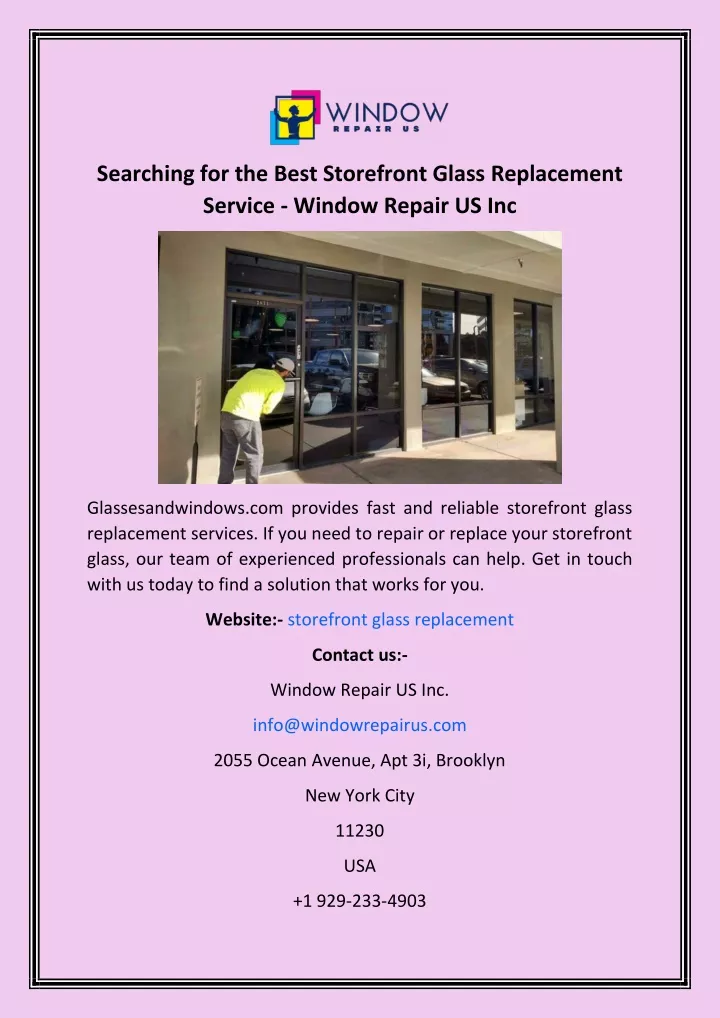 WINDOW
REPAIR US

Searching for the Best Storefront Glass Replacement Service - Window Repair US Inc

Glassesandwindows.com provides fast and reliable storefront glass replacement services. If you need to repair or replace your storefront glass, our team of experienced professionals can help. Get in touch with us today to find a solution that works for you.

Website:- storefront glass replacement

Contact us:-

Window Repair US Inc.

info@windowrepairus.com

2055 Ocean Avenue, Apt 3i, Brooklyn

New York City

11230

USA

+1 929-233-4903